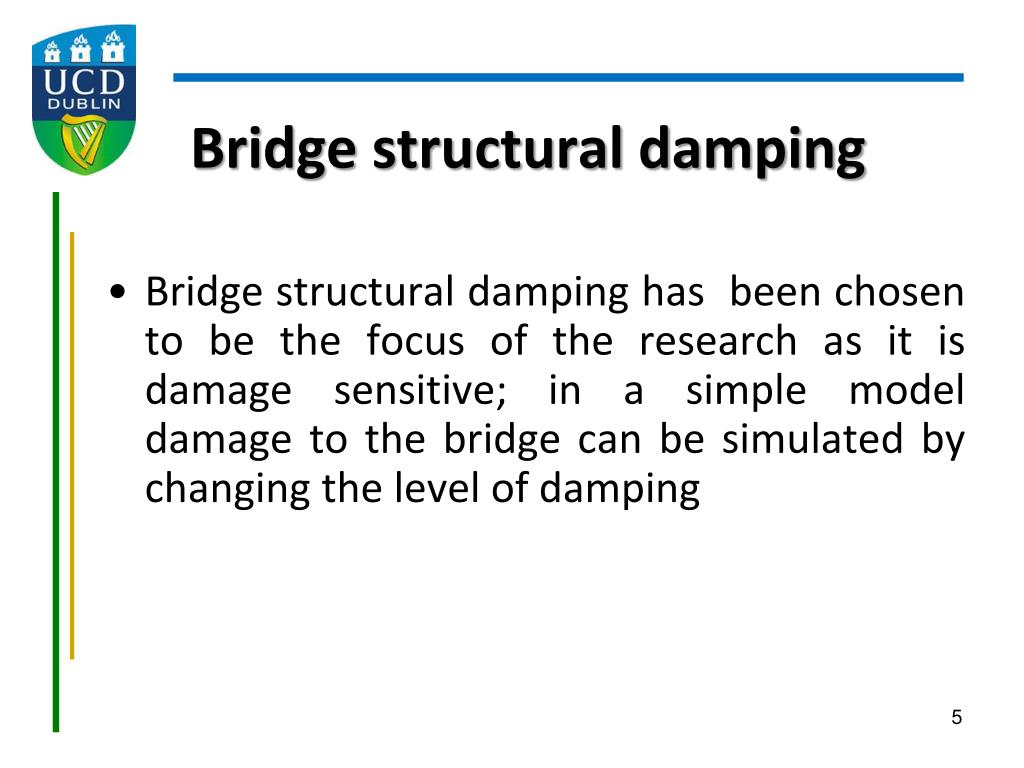 UCD
DUBLIN

Bridge structural damping

• Bridge structural damping has been chosen to be the focus of the research as it is damage sensitive; in a simple model damage to the bridge can be simulated by changing the level of damping

5